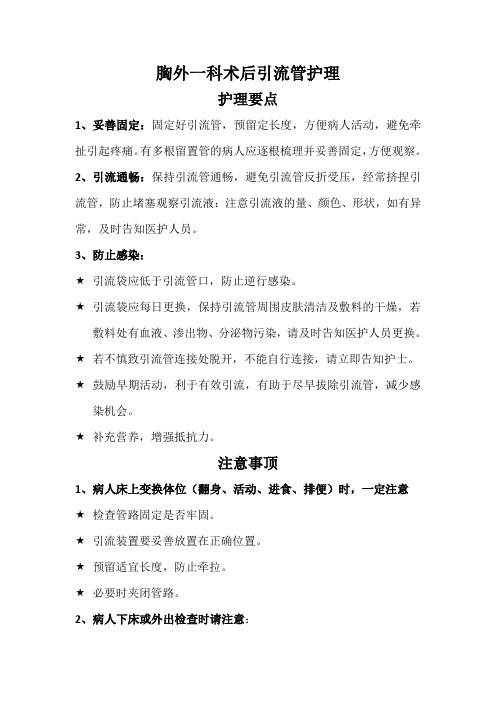 胸外一科术后引流管护理

护理要点

1、妥善固定：固定好引流管，预留定长度，方便病人活动，避免牵扯引起疼痛。有多根留置管的病人应逐根梳理并妥善固定，方便观察。

2、引流通畅：保持引流管通畅，避免引流管反折受压，经常挤捏引流管，防止堵塞观察引流液：注意引流液的量、颜色、形状，如有异常，及时告知医护人员。

3、防止感染：

★ 引流袋应低于引流管口，防止逆行感染。

★ 引流袋应每日更换，保持引流管周围皮肤清洁及敷料的干燥，若敷料处有血液、渗出物、分泌物污染，请及时告知医护人员更换。

★ 若不慎致引流管连接处脱开，不能自行连接，请立即告知护士。

★ 鼓励早期活动，利于有效引流，有助于尽早拔除引流管，减少感染机会。

★ 补充营养，增强抵抗力。

注意事项

1、病人床上变换体位（翻身、活动、进食、排便）时，一定注意

★ 检查管路固定是否牢固。

★ 引流装置要妥善放置在正确位置。

★ 预留适宜长度，防止牵拉。

★ 必要时夹闭管路。

2、病人下床或外出检查时请注意：